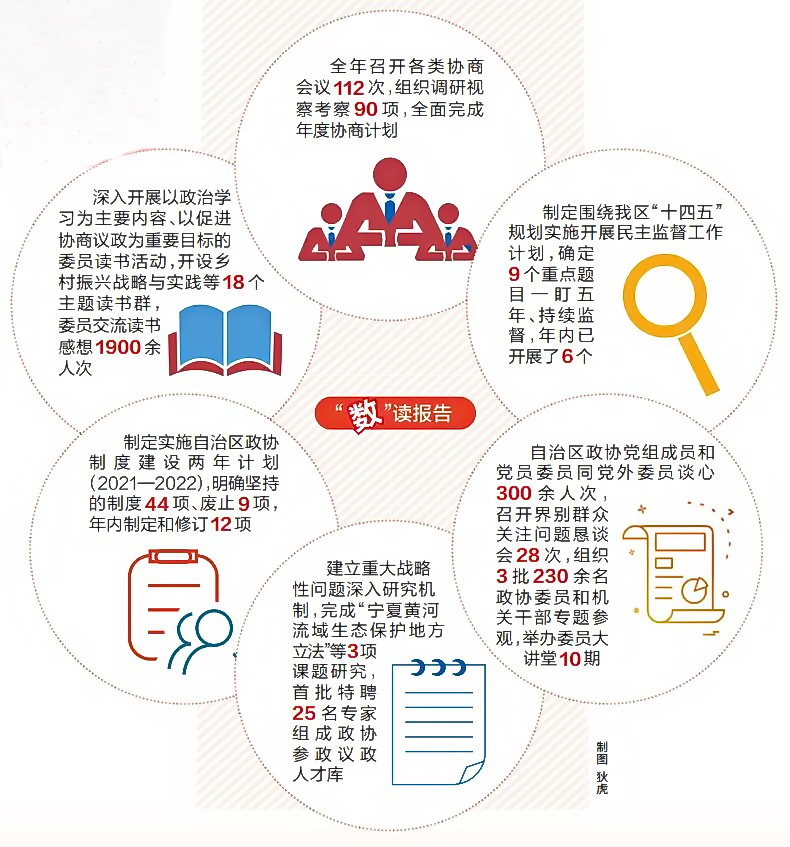 全年召开各类协商会议112次，组织调研视察考察90项，全面完成年度协商计划

深入开展以政治学习为主要内容、以促进协商议政为重要目标的委员读书活动，开设乡村振兴战略与实践等18个主题读书群，委员交流读书感想1900余人次

制定围绕我区“十四五”规划实施开展民主监督工作计划，确定9个重点题目一盯五年、持续监督，年内已开展了6个

“数”读报告

制定实施自治区政协制度建设两年计划（2021—2022），明确坚持的制度44项、废止9项，年内制定和修订12项

自治区政协党组成员和党员委员同党外委员谈心300余人次，召开界别群众关注问题恳谈会28次，组织3批230余名政协委员和机关干部专题参观，举办委员大讲堂10期

建立重大战略性问题深入研究机制，完成“宁夏黄河流域生态保护地方立法”等3项课题研究，首批特聘25名专家组成政协参政议政人才库

制图 狄虎